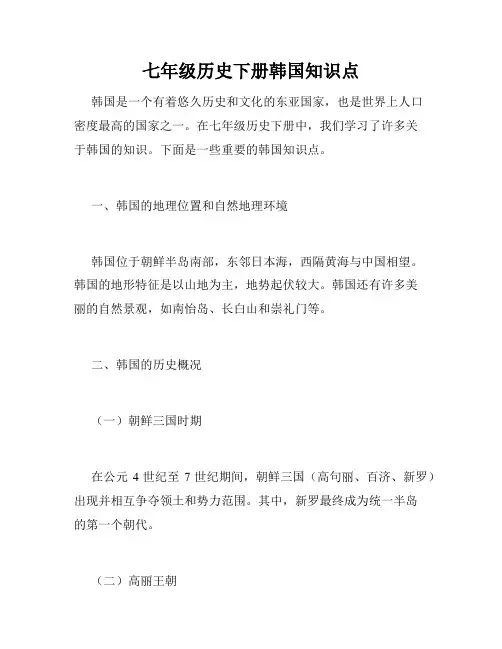 七年级历史下册韩国知识点

韩国是一个有着悠久历史和文化的东亚国家，也是世界上人口密度最高的国家之一。在七年级历史下册中，我们学习了许多关于韩国的知识。下面是一些重要的韩国知识点。

一、韩国的地理位置和自然地理环境

韩国位于朝鲜半岛南部，东邻日本海，西隔黄海与中国相望。韩国的地形特征是以山地为主，地势起伏较大。韩国还有许多美丽的自然景观，如南怡岛、长白山和崇礼门等。

二、韩国的历史概况

（一）朝鲜三国时期

在公元 4 世纪至 7 世纪期间，朝鲜三国（高句丽、百济、新罗）出现并相互争夺领土和势力范围。其中，新罗最终成为统一半岛的第一个朝代。

（二）高丽王朝